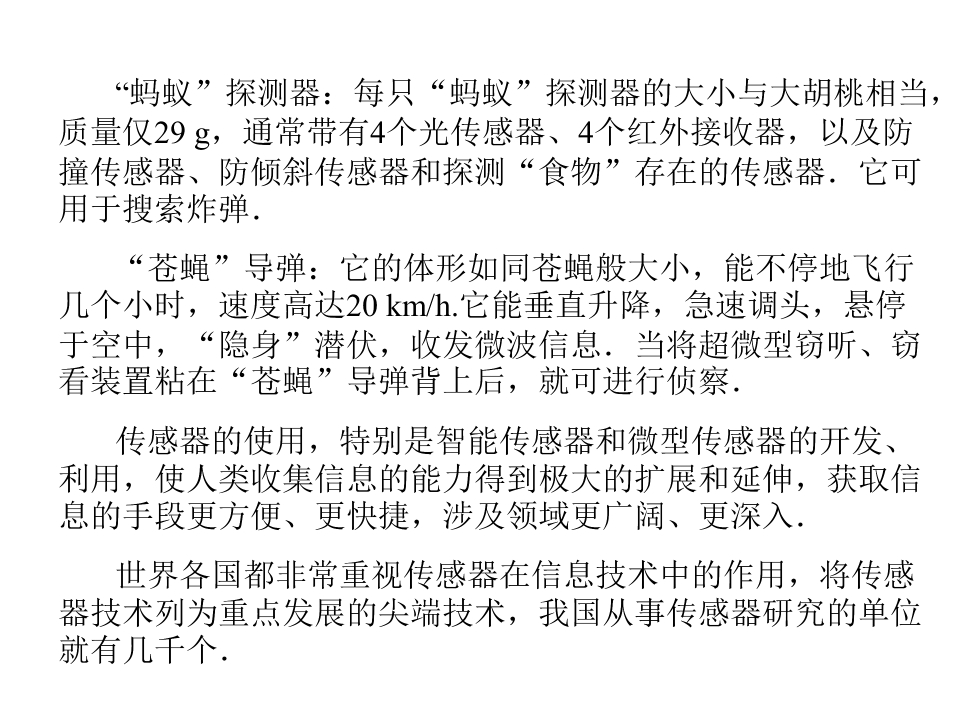 “蚂蚁”探测器：每只“蚂蚁”探测器的大小与大胡桃相当，质量仅29 g，通常带有4个光传感器、4个红外接收器，以及防撞传感器、防倾斜传感器和探测“食物”存在的传感器．它可用于搜索炸弹．

“苍蝇”导弹：它的体形如同苍蝇般大小，能不停地飞行几个小时，速度高达20 km/h.它能垂直升降，急速调头，悬停于空中，“隐身”潜伏，收发微波信息．当将超微型窃听、窃看装置粘在“苍蝇”导弹背上后，就可进行侦察．

传感器的使用，特别是智能传感器和微型传感器的开发、利用，使人类收集信息的能力得到极大的扩展和延伸，获取信息的手段更方便、更快捷，涉及领域更广阔、更深入．

世界各国都非常重视传感器在信息技术中的作用，将传感器技术列为重点发展的尖端技术，我国从事传感器研究的单位就有几千个．